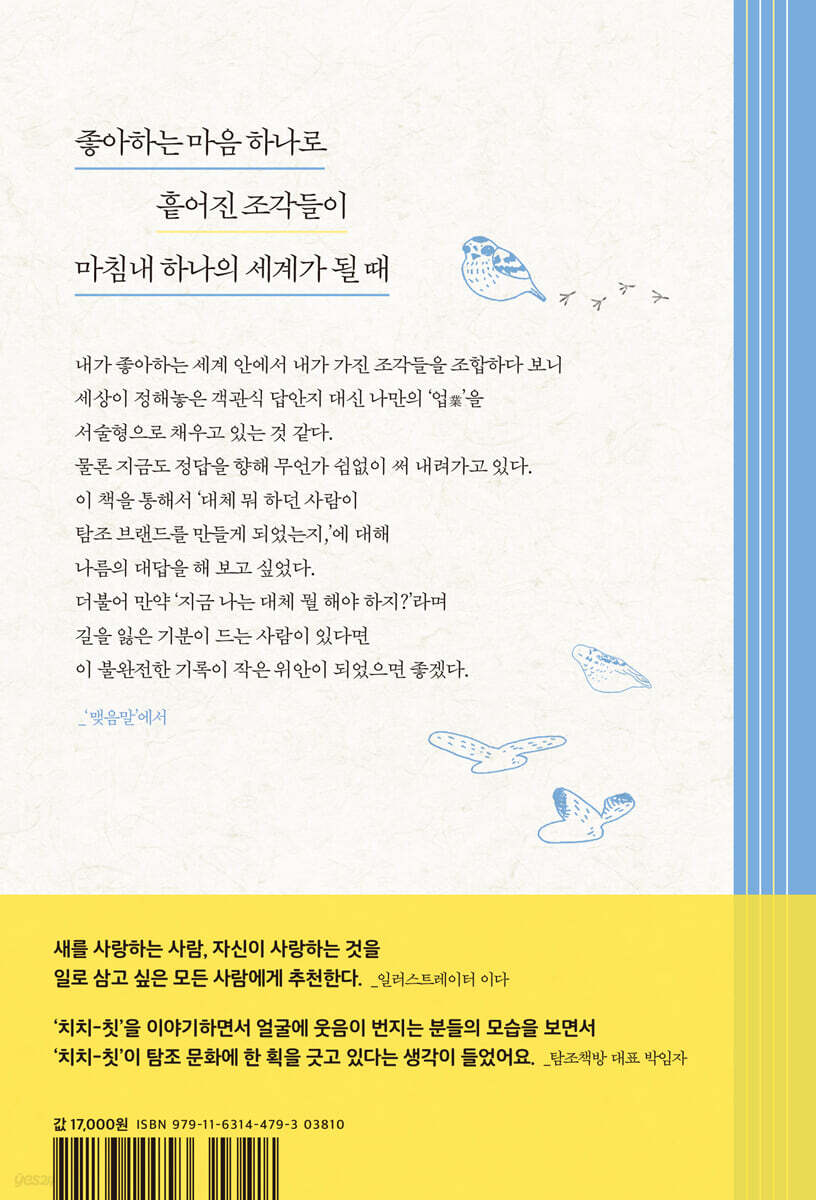 좋아하는 마음 하나로

흩어진 조각들이

마침내 하나의 세계가 될 때

내가 좋아하는 세계 안에서 내가 가진 조각들을 조합하다 보니 세상이 정해놓은 객관식 답안지 대신 나만의 '업業'을 서술형으로 채우고 있는 것 같다.

물론 지금도 정답을 향해 무언가 쉼없이 써 내려가고 있다.

이 책을 통해서 '대체 뭐 하던 사람이 탐조 브랜드를 만들게 되었는지,'에 대해 나름의 대답을 해 보고 싶었다.

더불어 만약 '지금 나는 대체 뭘 해야 하지?'라며 길을 잃은 기분이 드는 사람이 있다면 이 불완전한 기록이 작은 위안이 되었으면 좋겠다.

_'맺음말'에서

새를 사랑하는 사람, 자신이 사랑하는 것을 일로 삼고 싶은 모든 사람에게 추천한다. _일러스트레이터 이다

'치치-칫'을 이야기하면서 얼굴에 웃음이 번지는 분들의 모습을 보면서 '치치-칫'이 탐조 문화에 한 획을 긋고 있다는 생각이 들었어요. _탐조책방 대표 박임자

값 17,000원 ISBN 979-11-6314-479-3 03810